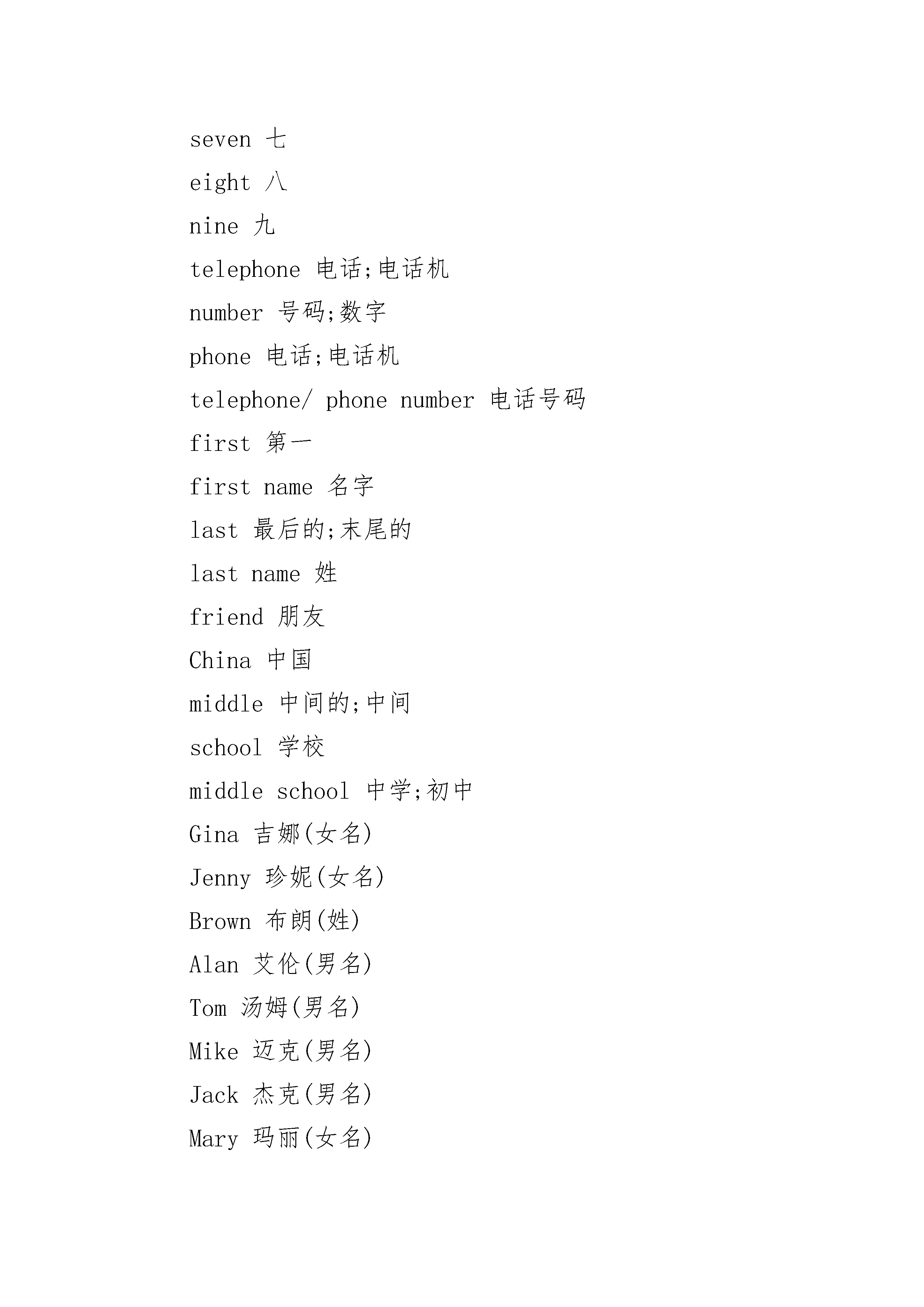 seven 七

eight 八

nine 九

telephone 电话;电话机

number 号码;数字

phone 电话;电话机

telephone/ phone number 电话号码

first 第一

first name 名字

last 最后的;末尾的

last name 姓

friend 朋友

China 中国

middle 中间的;中间

school 学校

middle school 中学;初中

Gina 吉娜(女名)

Jenny 珍妮(女名)

Brown 布朗(姓)

Alan 艾伦(男名)

Tom 汤姆(男名)

Mike 迈克(男名)

Jack 杰克(男名)

Mary 玛丽(女名)